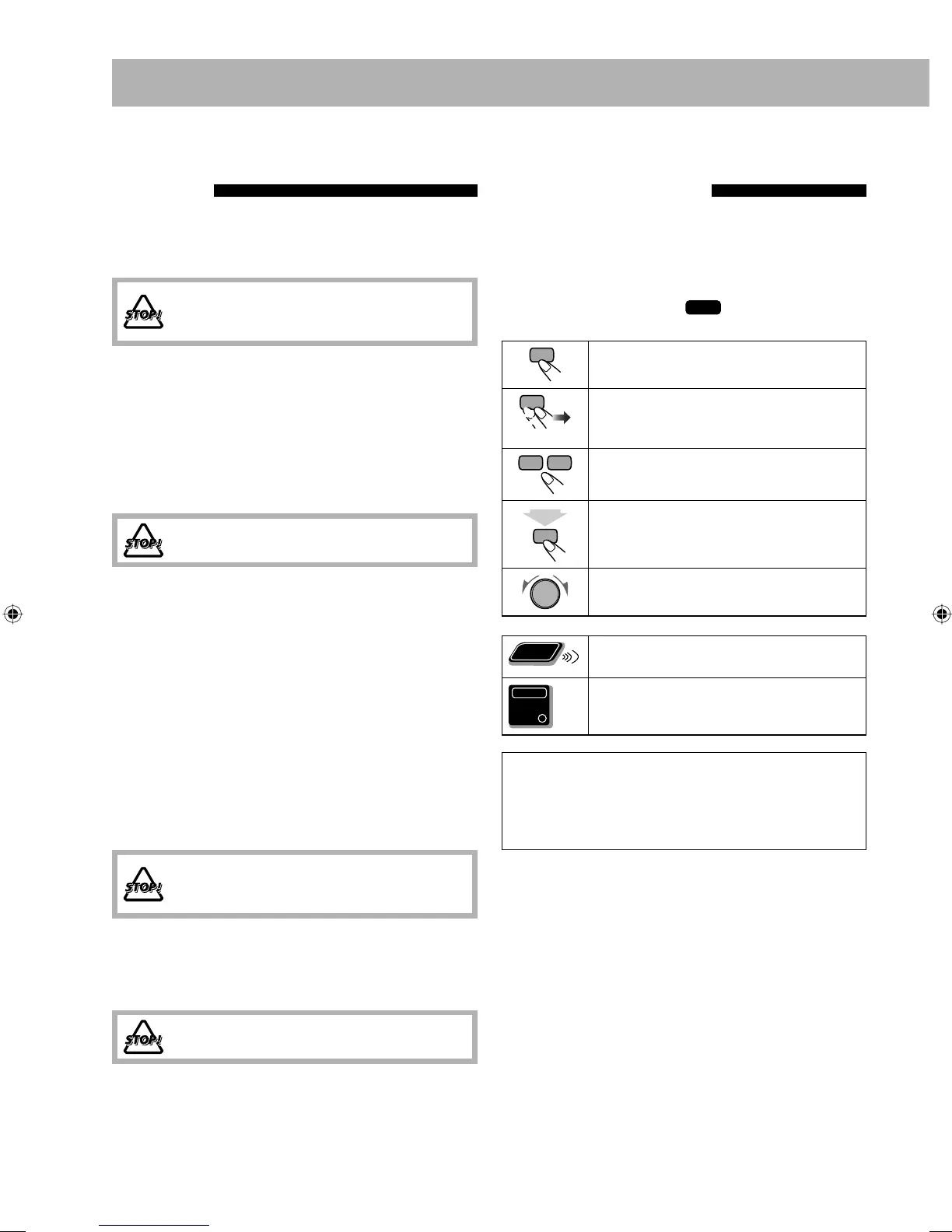 STOP!

STOP!

STOP!

STOP!